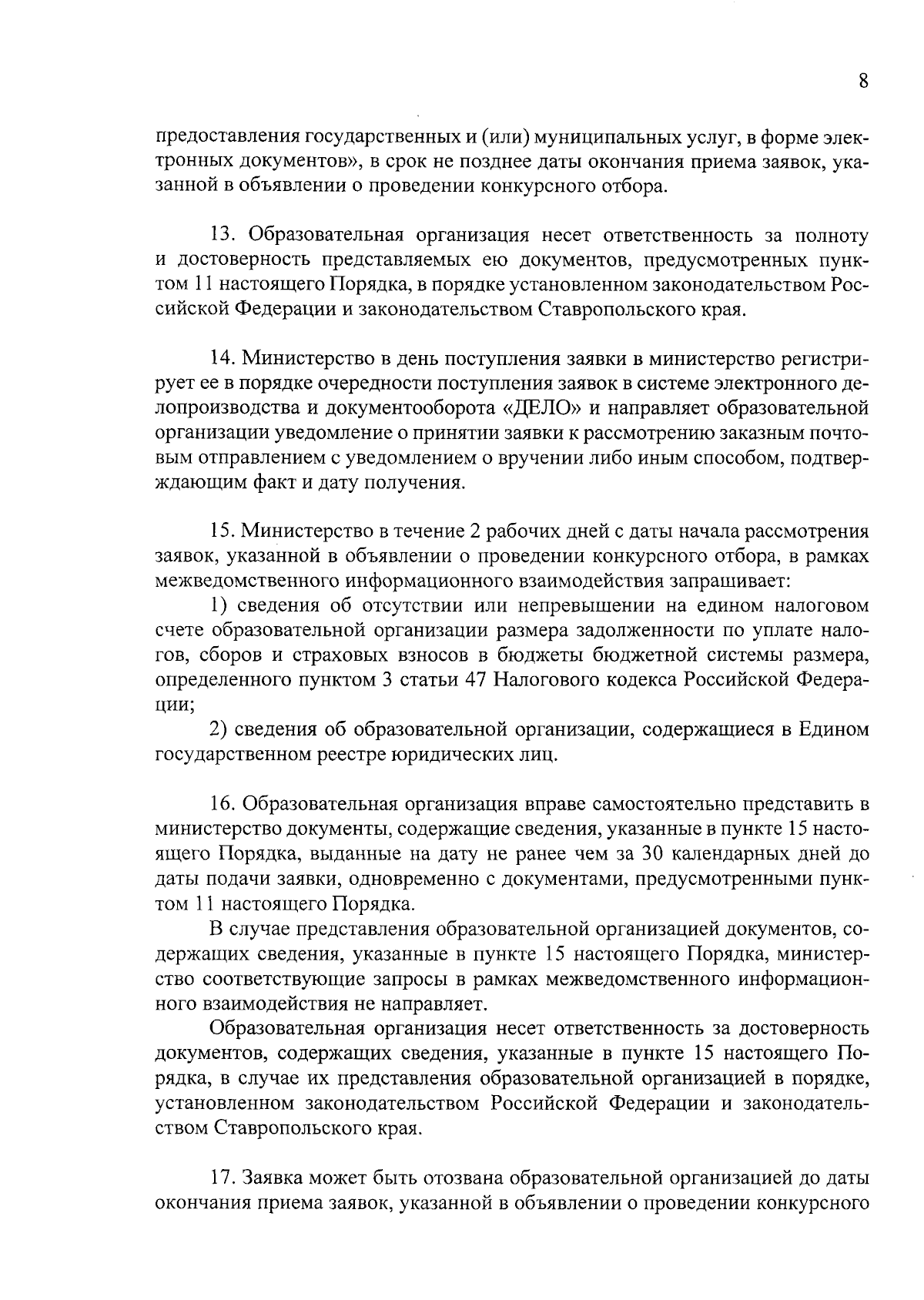 8

предоставления государственных и (или) муниципальных услуг, в форме электронных документов», в срок не позднее даты окончания приема заявок, указанной в объявлении о проведении конкурсного отбора.

13. Образовательная организация несет ответственность за полноту и достоверность представляемых ею документов, предусмотренных пунктом 11 настоящего Порядка, в порядке установленном законодательством Российской Федерации и законодательством Ставропольского края.

14. Министерство в день поступления заявки в министерство регистрирует ее в порядке очередности поступления заявок в системе электронного делопроизводства и документооборота «ДЕЛО» и направляет образовательной организации уведомление о принятии заявки к рассмотрению заказным почтовым отправлением с уведомлением о вручении либо иным способом, подтверждающим факт и дату получения.

15. Министерство в течение 2 рабочих дней с даты начала рассмотрения заявок, указанной в объявлении о проведении конкурсного отбора, в рамках межведомственного информационного взаимодействия запрашивает:

1) сведения об отсутствии или непревышении на едином налоговом счете образовательной организации размера задолженности по уплате налогов, сборов и страховых взносов в бюджеты бюджетной системы размера, определенного пунктом 3 статьи 47 Налогового кодекса Российской Федерации;

2) сведения об образовательной организации, содержащиеся в Едином государственном реестре юридических лиц.

16. Образовательная организация вправе самостоятельно представить в министерство документы, содержащие сведения, указанные в пункте 15 настоящего Порядка, выданные на дату не ранее чем за 30 календарных дней до даты подачи заявки, одновременно с документами, предусмотренными пунктом 11 настоящего Порядка.

В случае представления образовательной организацией документов, содержащих сведения, указанные в пункте 15 настоящего Порядка, министерство соответствующие запросы в рамках межведомственного информационного взаимодействия не направляет.

Образовательная организация несет ответственность за достоверность документов, содержащих сведения, указанные в пункте 15 настоящего Порядка, в случае их представления образовательной организацией в порядке, установленном законодательством Российской Федерации и законодательством Ставропольского края.

17. Заявка может быть отозвана образовательной организацией до даты окончания приема заявок, указанной в объявлении о проведении конкурсного